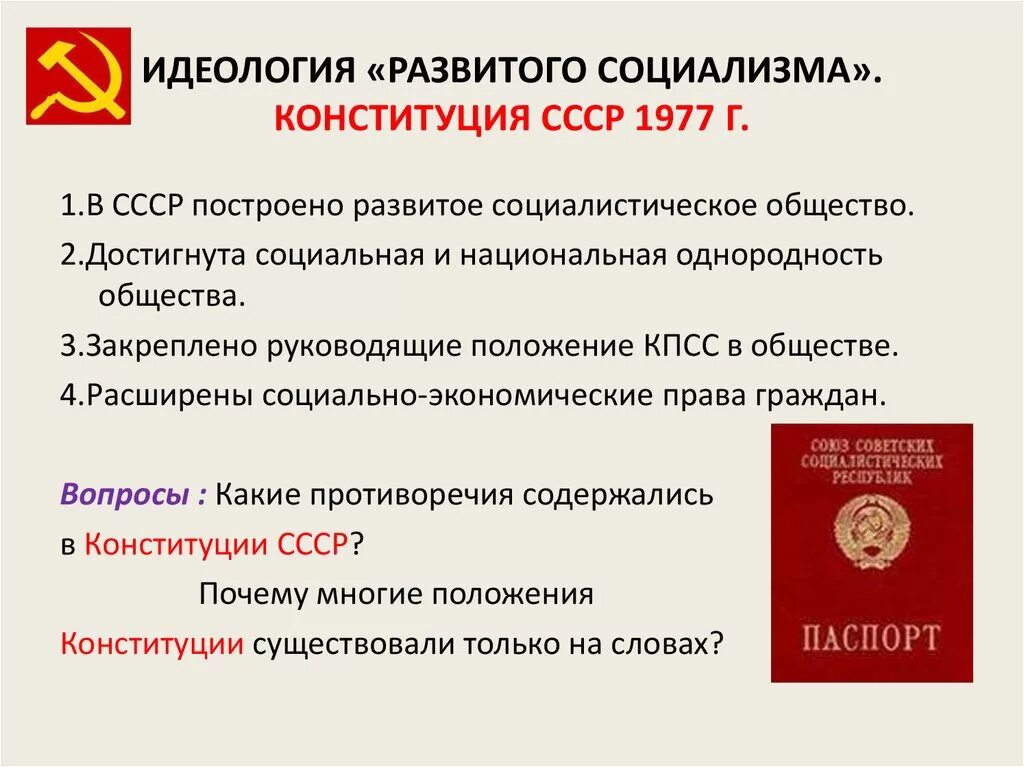 ИДЕОЛОГИЯ «РАЗВИТОГО СОЦИАЛИЗМА».
КОНСТИТУЦИЯ СССР 1977 Г.

1.В СССР построено развитое социалистическое общество.

2.Достигнута социальная и национальная однородность общества.

3.Закреплено руководящие положение КПСС в обществе.

4.Расширены социально-экономические права граждан.

Вопросы : Какие противоречия содержались в Конституции СССР?

Почему многие положения Конституции существовали только на словах?

СОЮЗ СОВЕТСКИХ СОЦИАЛИСТИЧЕСКИХ РЕСПУБЛИК

ПАСПОРТ